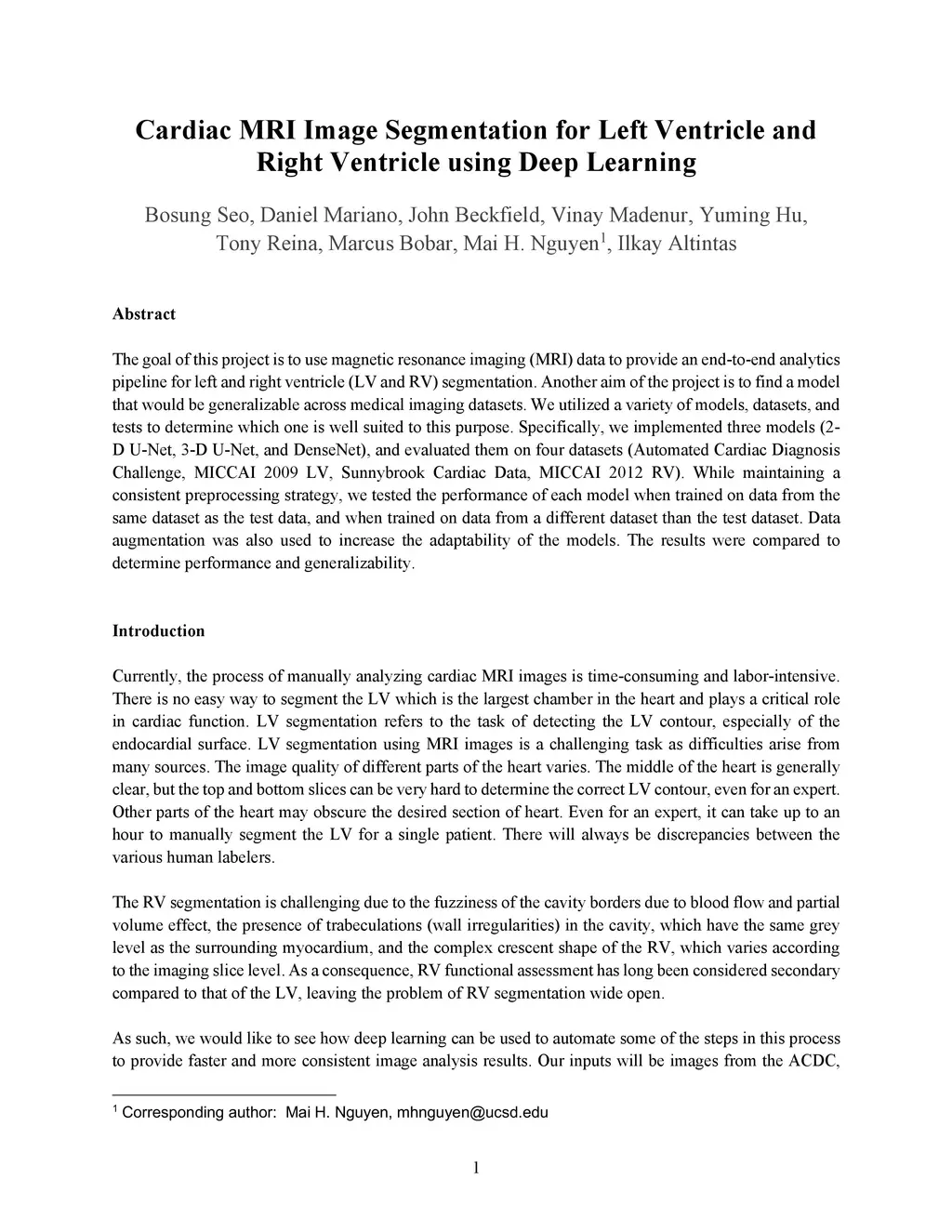 Cardiac MRI Image Segmentation for Left Ventricle and Right Ventricle using Deep Learning

Bosung Seo, Daniel Mariano, John Beckfield, Vinay Madenur, Yuming Hu, Tony Reina, Marcus Bobar, Mai H. Nguyen$^1$, Ilkay Altintas

Abstract

The goal of this project is to use magnetic resonance imaging (MRI) data to provide an end-to-end analytics pipeline for left and right ventricle (LV and RV) segmentation. Another aim of the project is to find a model that would be generalizable across medical imaging datasets. We utilized a variety of models, datasets, and tests to determine which one is well suited to this purpose. Specifically, we implemented three models (2-D U-Net, 3-D U-Net, and DenseNet), and evaluated them on four datasets (Automated Cardiac Diagnosis Challenge, MICCAI 2009 LV, Sunnybrook Cardiac Data, MICCAI 2012 RV). While maintaining a consistent preprocessing strategy, we tested the performance of each model when trained on data from the same dataset as the test data, and when trained on data from a different dataset than the test dataset. Data augmentation was also used to increase the adaptability of the models. The results were compared to determine performance and generalizability.

Introduction

Currently, the process of manually analyzing cardiac MRI images is time-consuming and labor-intensive. There is no easy way to segment the LV which is the largest chamber in the heart and plays a critical role in cardiac function. LV segmentation refers to the task of detecting the LV contour, especially of the endocardial surface. LV segmentation using MRI images is a challenging task as difficulties arise from many sources. The image quality of different parts of the heart varies. The middle of the heart is generally clear, but the top and bottom slices can be very hard to determine the correct LV contour, even for an expert. Other parts of the heart may obscure the desired section of heart. Even for an expert, it can take up to an hour to manually segment the LV for a single patient. There will always be discrepancies between the various human labelers.

The RV segmentation is challenging due to the fuzziness of the cavity borders due to blood flow and partial volume effect, the presence of trabeculations (wall irregularities) in the cavity, which have the same grey level as the surrounding myocardium, and the complex crescent shape of the RV, which varies according to the imaging slice level. As a consequence, RV functional assessment has long been considered secondary compared to that of the LV, leaving the problem of RV segmentation wide open.

As such, we would like to see how deep learning can be used to automate some of the steps in this process to provide faster and more consistent image analysis results. Our inputs will be images from the ACDC,

$^1$ Corresponding author: Mai H. Nguyen, mhnguyen@ucsd.edu

1